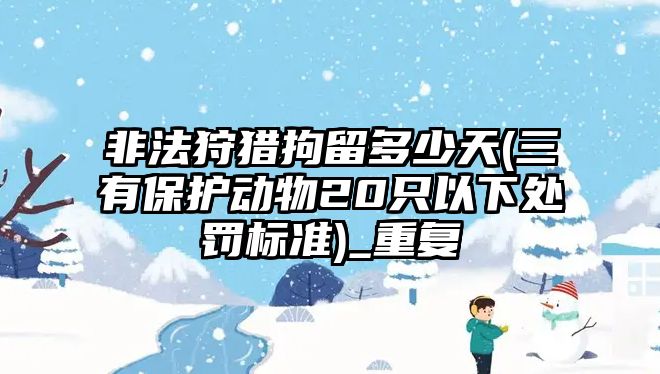 非法狩猎拘留多少天(三有保护动物20只以下处罚标准)_重复